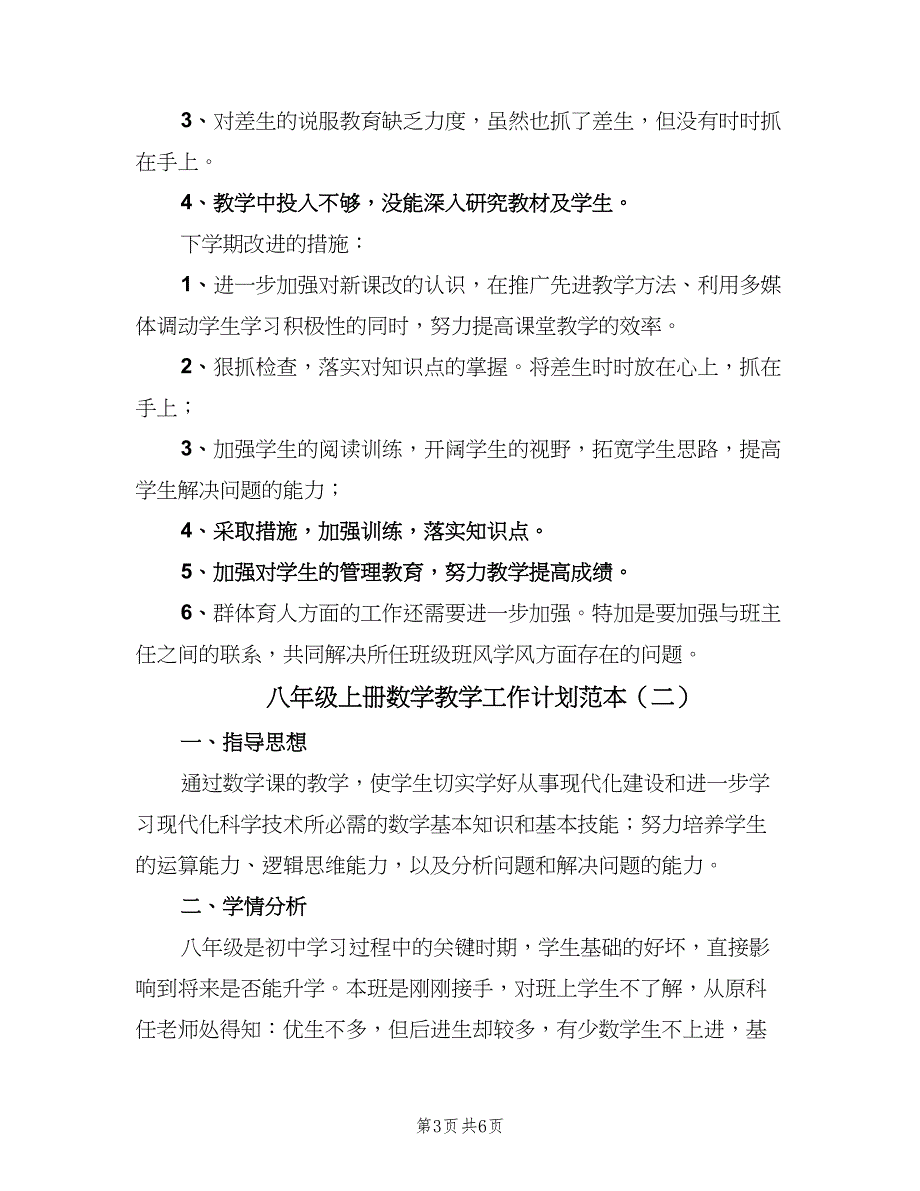 3、对差生的说服教育缺乏力度，虽然也抓了差生，但没有时时抓在手上。

4、教学中投入不够，没能深入研究教材及学生。

下学期改进的措施：

1、进一步加强对新课改的认识，在推广先进教学方法、利用多媒体调动学生学习积极性的同时，努力提高课堂教学的效率。

2、狠抓检查，落实对知识点的掌握。将差生时时放在心上，抓在手上；

3、加强学生的阅读训练，开阔学生的视野，拓宽学生思路，提高学生解决问题的能力；

4、采取措施，加强训练，落实知识点。

5、加强对学生的管理教育，努力教学提高成绩。

6、群体育人方面的工作还需要进一步加强。特加是要加强与班主任之间的联系，共同解决所任班级班风学风方面存在的问题。

八年级上册数学教学工作计划范本（二）

一、指导思想

通过数学课的教学，使学生切实学好从事现代化建设和进一步学习现代化科学技术所必需的数学基本知识和基本技能；努力培养学生的运算能力、逻辑思维能力，以及分析问题和解决问题的能力。

二、学情分析

八年级是初中学习过程中的关键时期，学生基础的好坏，直接影响到将来是否能升学。本班是刚刚接手，对班上学生不了解，从原科任老师处得知：优生不多，但后进生却较多，有少数学生不上进，基

第3页 共6页